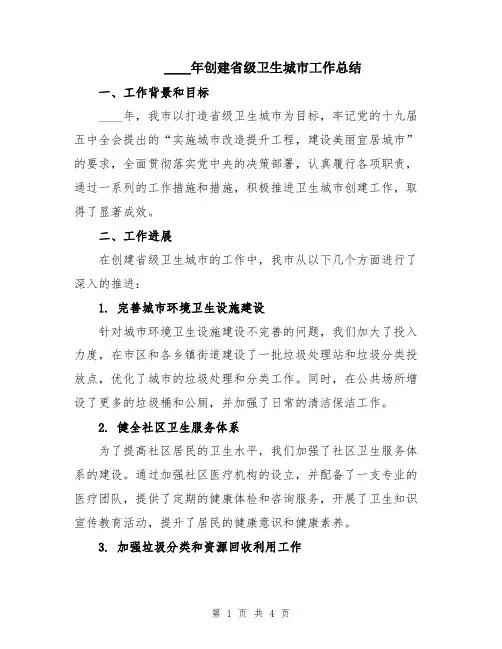 ____年创建省级卫生城市工作总结

一、工作背景和目标

____年，我市以打造省级卫生城市为目标，牢记党的十九届五中全会提出的“实施城市改造提升工程，建设美丽宜居城市”的要求，全面贯彻落实党中央的决策部署，认真履行各项职责，通过一系列的工作措施和措施，积极推进卫生城市创建工作，取得了显著成效。

二、工作进展

在创建省级卫生城市的工作中，我市从以下几个方面进行了深入的推进：

1. 完善城市环境卫生设施建设

针对城市环境卫生设施建设不完善的问题，我们加大了投入力度，在市区和各乡镇街道建设了一批垃圾处理站和垃圾分类投放点，优化了城市的垃圾处理和分类工作。同时，在公共场所增设了更多的垃圾桶和公厕，并加强了日常的清洁保洁工作。

2. 健全社区卫生服务体系

为了提高社区居民的卫生水平，我们加强了社区卫生服务体系的建设。通过加强社区医疗机构的设立，并配备了一支专业的医疗团队，提供了定期的健康体检和咨询服务，开展了卫生知识宣传教育活动，提升了居民的健康意识和健康素养。

3. 加强垃圾分类和资源回收利用工作

第 1 页 共 4 页